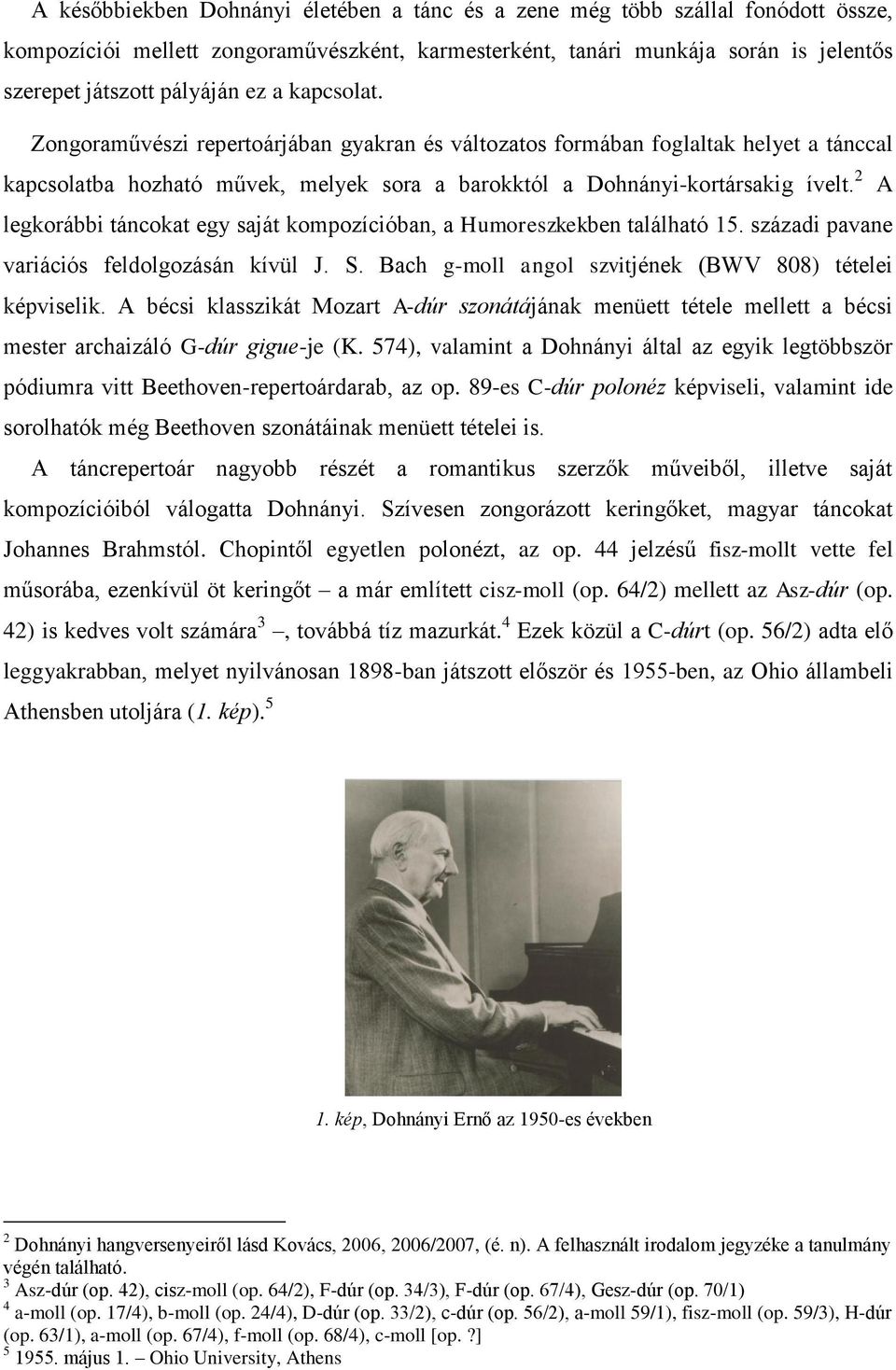 A későbbiekben Dohnányi életében a tánc és a zene még több szállal fonódott össze, kompozíciói mellett zongoraművészként, karmesterként, tanári munkája során is jelentős szerepet játszott pályáján ez a kapcsolat.

Zongoraművészi repertoárjában gyakran és változatos formában foglaltak helyet a tánccal kapcsolatba hozható művek, melyek sora a barokktól a Dohnányi-kortársakig ívelt.$^2$ A legkorábbi táncokat egy saját kompozícióban, a Humoreszkekben található 15. századi pavane variációs feldolgozásán kívül J. S. Bach g-moll angol szvitjének (BWV 808) tételei képviselik. A bécsi klasszikát Mozart A-dúr szonátájának menüett tétele mellett a bécsi mester archaizáló G-dúr gigue-je (K. 574), valamint a Dohnányi által az egyik legtöbbször pódiumra vitt Beethoven-repertoárdarab, az op. 89-es C-dúr polonéz képviseli, valamint ide sorolhatók még Beethoven szonátáinak menüett tételei is.

A táncrepertoár nagyobb részét a romantikus szerzők műveiből, illetve saját kompozícióiból válogatta Dohnányi. Szívesen zongorázott keringőket, magyar táncokat Johannes Brahmstól. Chopintől egyetlen polonézt, az op. 44 jelzésű fisz-mollt vette fel műsorába, ezenkívül öt keringőt – a már említett cisz-moll (op. 64/2) mellett az Asz-dúr (op. 42) is kedves volt számára$^3$ –, továbbá tíz mazurkát.$^4$ Ezek közül a C-dúrt (op. 56/2) adta elő leggyakrabban, melyet nyilvánosan 1898-ban játszott először és 1955-ben, az Ohio állambeli Athensben utoljára (1. kép).$^5$

1. kép, Dohnányi Ernő az 1950-es években

$^2$ Dohnányi hangversenyeiről lásd Kovács, 2006, 2006/2007, (é. n). A felhasznált irodalom jegyzéke a tanulmány végén található.
$^3$ Asz-dúr (op. 42), cisz-moll (op. 64/2), F-dúr (op. 34/3), F-dúr (op. 67/4), Gesz-dúr (op. 70/1)
$^4$ a-moll (op. 17/4), b-moll (op. 24/4), D-dúr (op. 33/2), c-dúr (op. 56/2), a-moll 59/1), fisz-moll (op. 59/3), H-dúr (op. 63/1), a-moll (op. 67/4), f-moll (op. 68/4), c-moll [op. ?]
$^5$ 1955. május 1. – Ohio University, Athens